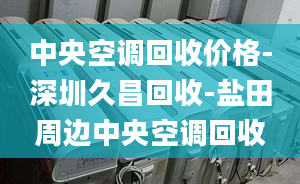 中央空调回收价格-深圳久昌回收-盐田周边中央空调回收